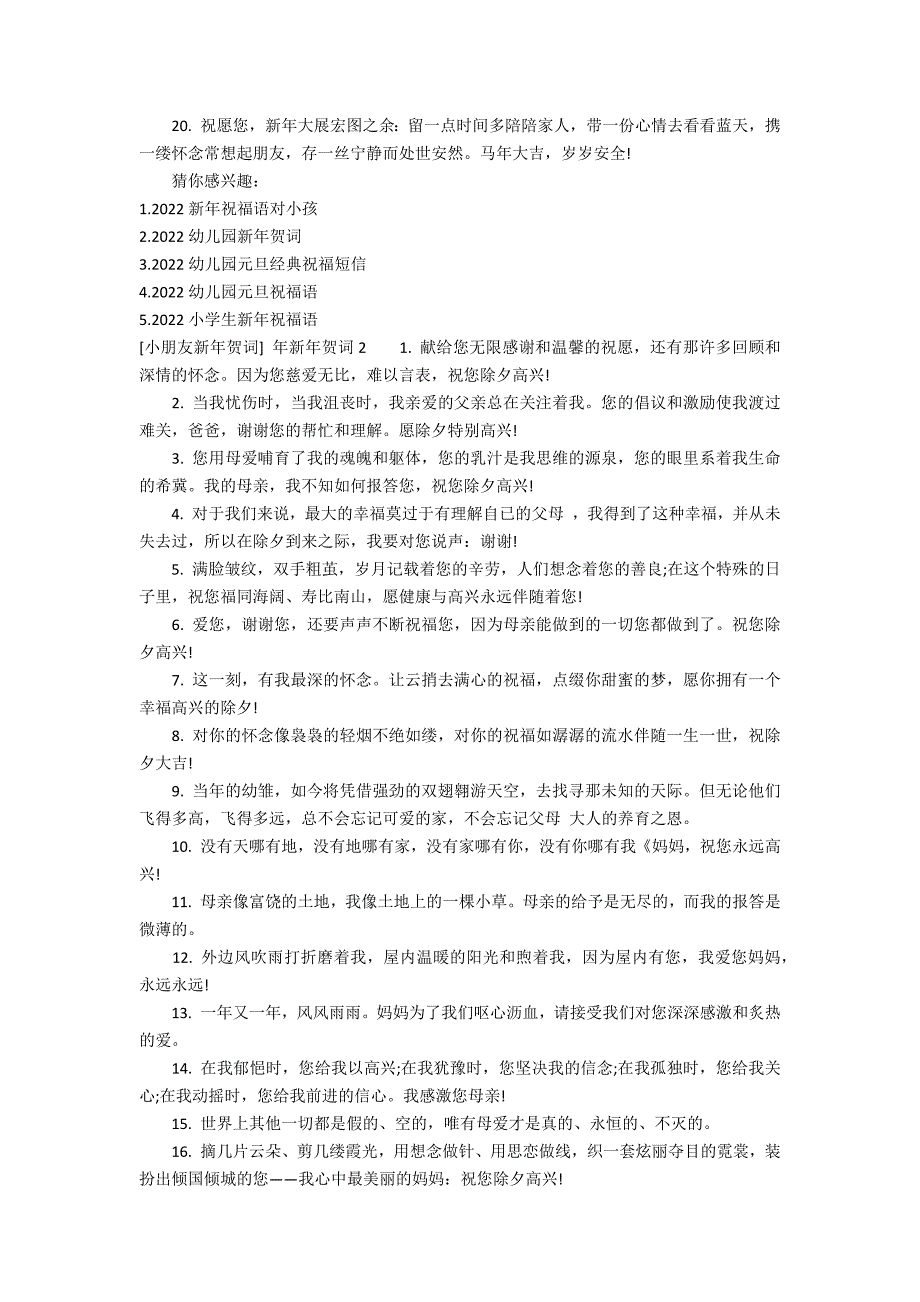 20. 祝愿您，新年大展宏图之余：留一点时间多陪陪家人，带一份心情去看看蓝天，携一缕怀念常想起朋友，存一丝宁静而处世安然。马年大吉，岁岁安全!

猜你感兴趣：

1.2022 新年祝福语对小孩

2.2022 幼儿园新年贺词

3.2022 幼儿园元旦经典祝福短信

4.2022 幼儿园元旦祝福语

5.2022 小学生新年祝福语

[小朋友新年贺词] 年新年贺词 2　　1. 献给您无限感谢和温馨的祝愿，还有那许多回顾和深情的怀念。因为您慈爱无比，难以言表，祝您除夕高兴!

2. 当我忧伤时，当我沮丧时，我亲爱的父亲总在关注着我。您的倡议和激励使我渡过难关，爸爸，谢谢您的帮忙和理解。愿除夕特别高兴!

3. 您用母爱哺育了我的魂魄和躯体，您的乳汁是我思维的源泉，您的眼里系着我生命的希冀。我的母亲，我不知如何报答您，祝您除夕高兴!

4. 对于我们来说，最大的幸福莫过于有理解自己的父母 ，我得到了这种幸福，并从未失去过，所以在除夕到来之际，我要对您说声：谢谢!

5. 满脸皱纹，双手粗茧，岁月记载着您的辛劳，人们想念着您的善良;在这个特殊的日子里，祝您福同海阔、寿比南山，愿健康与高兴永远伴随着您!

6. 爱您，谢谢您，还要声声不断祝福您，因为母亲能做到的一切您都做到了。祝您除夕高兴!

7. 这一刻，有我最深的怀念。让云捎去满心的祝福，点缀你甜蜜的梦，愿你拥有一个幸福高兴的除夕!

8. 对你的怀念像袅袅的轻烟不绝如缕，对你的祝福如潺潺的流水伴随一生一世，祝除夕大吉!

9. 当年的幼雏，如今将凭借强劲的双翅翱游天空，去找寻那未知的天际。但无论他们飞得多高，飞得多远，总不会忘记可爱的家，不会忘记父母 大人的养育之恩。

10. 没有天哪有地，没有地哪有家，没有家哪有你，没有你哪有我《妈妈，祝您永远高兴!

11. 母亲像富饶的土地，我像土地上的一棵小草。母亲的给予是无尽的，而我的报答是微薄的。

12. 外边风吹雨打折磨着我，屋内温暖的阳光和煦着我，因为屋内有您，我爱您妈妈，永远永远!

13. 一年又一年，风风雨雨。妈妈为了我们呕心沥血，请接受我们对您深深感激和炙热的爱。

14. 在我郁悒时，您给我以高兴;在我犹豫时，您坚决我的信念;在我孤独时，您给我关心;在我动摇时，您给我前进的信心。我感激您母亲!

15. 世界上其他一切都是假的、空的，唯有母爱才是真的、永恒的、不灭的。

16. 摘几片云朵、剪几缕霞光，用想念做针、用思恋做线，织一套炫丽夺目的霓裳，装扮出倾国倾城的您——我心中最美丽的妈妈：祝您除夕高兴!